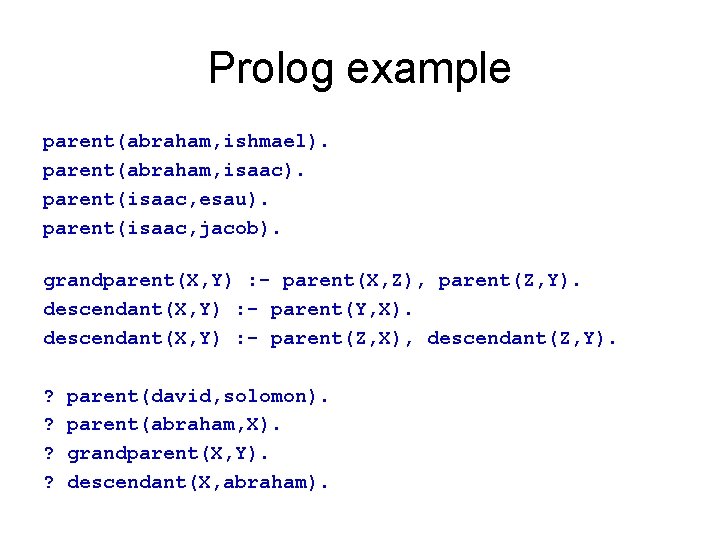 Prolog example

parent(abraham,ishmael).
parent(abraham,isaac).
parent(isaac,esau).
parent(isaac,jacob).

grandparent(X,Y) :- parent(X,Z), parent(Z,Y).
descendant(X,Y) :- parent(Y,X).
descendant(X,Y) :- parent(Z,X), descendant(Z,Y).

? parent(david,solomon).
? parent(abraham,X).
? grandparent(X,Y).
? descendant(X,abraham).